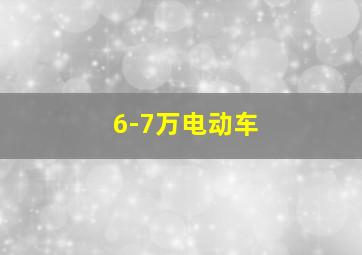 6-7万电动车